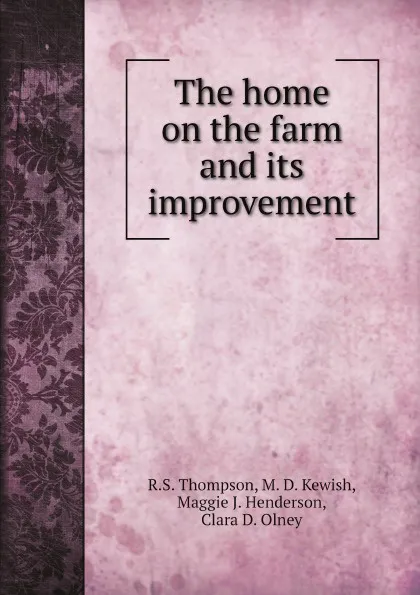 The home on the farm and its improvement

R.S. Thompson, M. D. Kewish, Maggie J. Henderson, Clara D. Olney